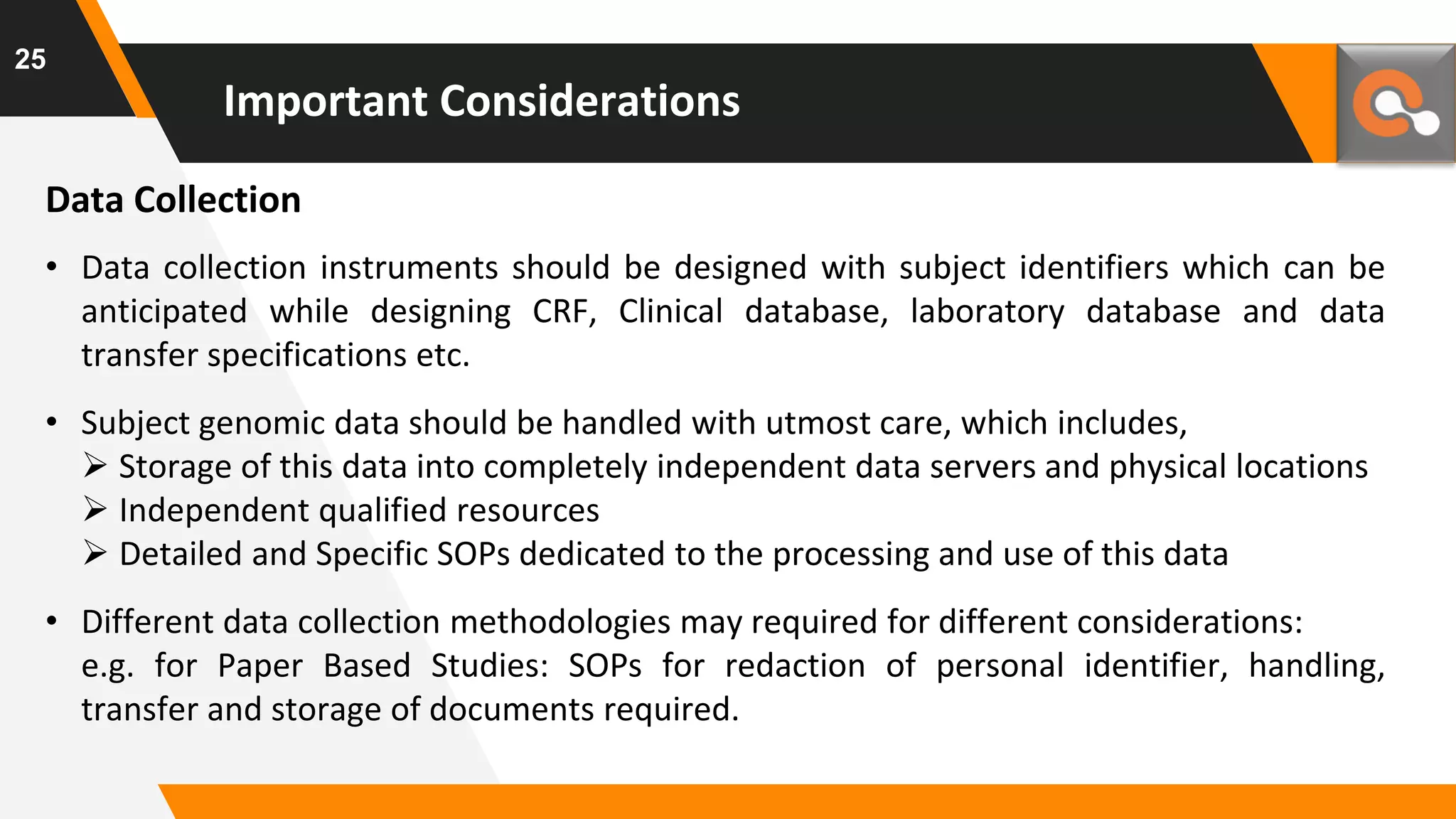 25

Important Considerations

Data Collection

• Data collection instruments should be designed with subject identifiers which can be anticipated while designing CRF, Clinical database, laboratory database and data transfer specifications etc.

• Subject genomic data should be handled with utmost care, which includes,
➢ Storage of this data into completely independent data servers and physical locations
➢ Independent qualified resources
➢ Detailed and Specific SOPs dedicated to the processing and use of this data

• Different data collection methodologies may required for different considerations:
e.g. for Paper Based Studies: SOPs for redaction of personal identifier, handling, transfer and storage of documents required.